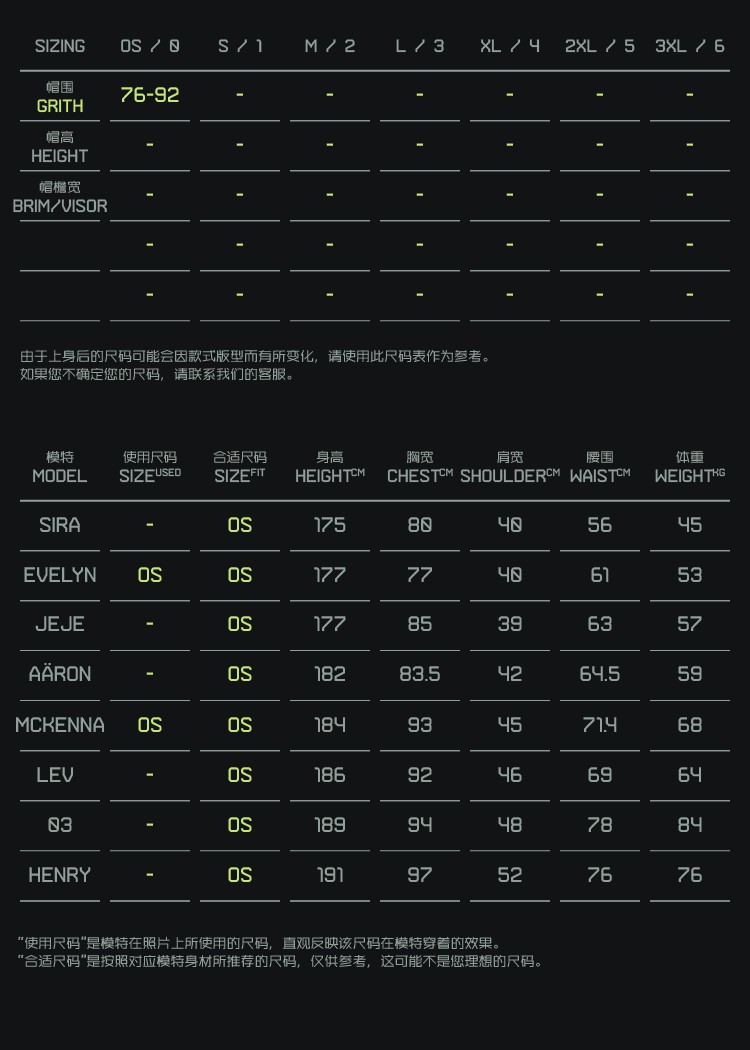 | SIZING | OS / 0 | S / 1 | M / 2 | L / 3 | XL / 4 | 2XL / 5 | 3XL / 6 |
|---|---|---|---|---|---|---|---|
| 帽围 GRITH | 76-92 | - | - | - | - | - | - |
| 帽高 HEIGHT | - | - | - | - | - | - | - |
| 帽檐宽 BRIM/VISOR | - | - | - | - | - | - | - |
|  | - | - | - | - | - | - | - |
|  | - | - | - | - | - | - | - |

由于上身后的尺码可能会因款式版型而有所变化，请使用此尺码表作为参考。
如果您不确定您的尺码，请联系我们的客服。

| 模特 MODEL | 使用尺码 SIZE$^{USED}$ | 合适尺码 SIZE$^{FIT}$ | 身高 HEIGHT$^{CM}$ | 胸宽 CHEST$^{CM}$ | 肩宽 SHOULDER$^{CM}$ | 腰围 WAIST$^{CM}$ | 体重 WEIGHT$^{KG}$ |
|---|---|---|---|---|---|---|---|
| SIRA | - | OS | 175 | 80 | 40 | 56 | 45 |
| EVELYN | OS | OS | 177 | 77 | 40 | 61 | 53 |
| JEJE | - | OS | 177 | 85 | 39 | 63 | 57 |
| AÄRON | - | OS | 182 | 83.5 | 42 | 64.5 | 59 |
| MCKENNA | OS | OS | 184 | 93 | 45 | 71.4 | 68 |
| LEV | - | OS | 186 | 92 | 46 | 69 | 64 |
| 03 | - | OS | 189 | 94 | 48 | 78 | 84 |
| HENRY | - | OS | 191 | 97 | 52 | 76 | 76 |

“使用尺码”是模特在照片上所使用的尺码，直观反映该尺码在模特穿着的效果。
“合适尺码”是按照对应模特身材所推荐的尺码，仅供参考，这可能不是您理想的尺码。